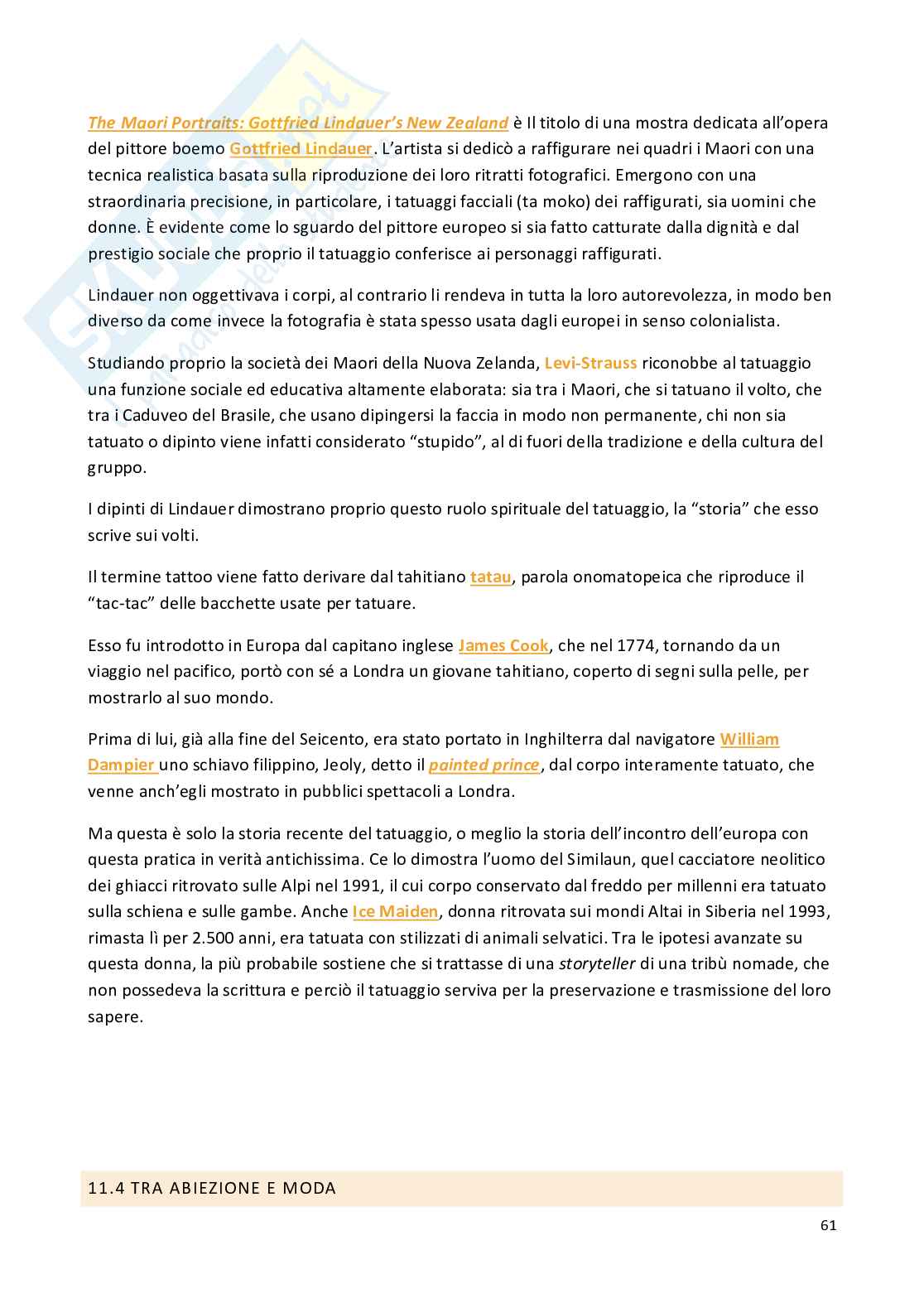 The Maori Portraits: Gottfried Lindauer's New Zealand è Il titolo di una mostra dedicata all'opera del pittore boemo Gottfried Lindauer. L'artista si dedicò a raffigurare nei quadri i Maori con una tecnica realistica basata sulla riproduzione dei loro ritratti fotografici. Emergono con una straordinaria precisione, in particolare, i tatuaggi facciali (ta moko) dei raffigurati, sia uomini che donne. È evidente come lo sguardo del pittore europeo si sia fatto catturate dalla dignità e dal prestigio sociale che proprio il tatuaggio conferisce ai personaggi raffigurati.

Lindauer non oggettivava i corpi, al contrario li rendeva in tutta la loro autorevolezza, in modo ben diverso da come invece la fotografia è stata spesso usata dagli europei in senso colonialista.

Studiando proprio la società dei Maori della Nuova Zelanda, Levi-Strauss riconobbe al tatuaggio una funzione sociale ed educativa altamente elaborata: sia tra i Maori, che si tatuano il volto, che tra i Caduveo del Brasile, che usano dipingersi la faccia in modo non permanente, chi non sia tatuato o dipinto viene infatti considerato "stupido", al di fuori della tradizione e della cultura del gruppo.

I dipinti di Lindauer dimostrano proprio questo ruolo spirituale del tatuaggio, la "storia" che esso scrive sui volti.

Il termine tattoo viene fatto derivare dal tahitiano tatau, parola onomatopeica che riproduce il "tac-tac" delle bacchette usate per tatuare.

Esso fu introdotto in Europa dal capitano inglese James Cook, che nel 1774, tornando da un viaggio nel pacifico, portò con sé a Londra un giovane tahitiano, coperto di segni sulla pelle, per mostrarlo al suo mondo.

Prima di lui, già alla fine del Seicento, era stato portato in Inghilterra dal navigatore William Dampier uno schiavo filippino, Jeoly, detto il painted prince, dal corpo interamente tatuato, che venne anch'egli mostrato in pubblici spettacoli a Londra.

Ma questa è solo la storia recente del tatuaggio, o meglio la storia dell'incontro dell'europa con questa pratica in verità antichissima. Ce lo dimostra l'uomo del Similaun, quel cacciatore neolitico dei ghiacci ritrovato sulle Alpi nel 1991, il cui corpo conservato dal freddo per millenni era tatuato sulla schiena e sulle gambe. Anche Ice Maiden, donna ritrovata sui mondi Altai in Siberia nel 1993, rimasta lì per 2.500 anni, era tatuata con stilizzati di animali selvatici. Tra le ipotesi avanzate su questa donna, la più probabile sostiene che si trattasse di una storyteller di una tribù nomade, che non possedeva la scrittura e perciò il tatuaggio serviva per la preservazione e trasmissione del loro sapere.

11.4 TRA ABIEZIONE E MODA

61